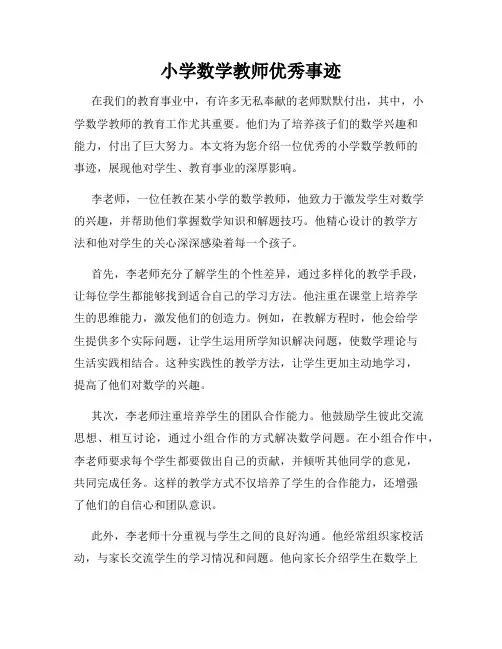 小学数学教师优秀事迹

在我们的教育事业中，有许多无私奉献的老师默默付出，其中，小学数学教师的教育工作尤其重要。他们为了培养孩子们的数学兴趣和能力，付出了巨大努力。本文将为您介绍一位优秀的小学数学教师的事迹，展现他对学生、教育事业的深厚影响。

李老师，一位任教在某小学的数学教师，他致力于激发学生对数学的兴趣，并帮助他们掌握数学知识和解题技巧。他精心设计的教学方法和他对学生的关心深深感染着每一个孩子。

首先，李老师充分了解学生的个性差异，通过多样化的教学手段，让每位学生都能够找到适合自己的学习方法。他注重在课堂上培养学生的思维能力，激发他们的创造力。例如，在教解方程时，他会给学生提供多个实际问题，让学生运用所学知识解决问题，使数学理论与生活实践相结合。这种实践性的教学方法，让学生更加主动地学习，提高了他们对数学的兴趣。

其次，李老师注重培养学生的团队合作能力。他鼓励学生彼此交流思想、相互讨论，通过小组合作的方式解决数学问题。在小组合作中，李老师要求每个学生都要做出自己的贡献，并倾听其他同学的意见，共同完成任务。这样的教学方式不仅培养了学生的合作能力，还增强了他们的自信心和团队意识。

此外，李老师十分重视与学生之间的良好沟通。他经常组织家校活动，与家长交流学生的学习情况和问题。他向家长介绍学生在数学上